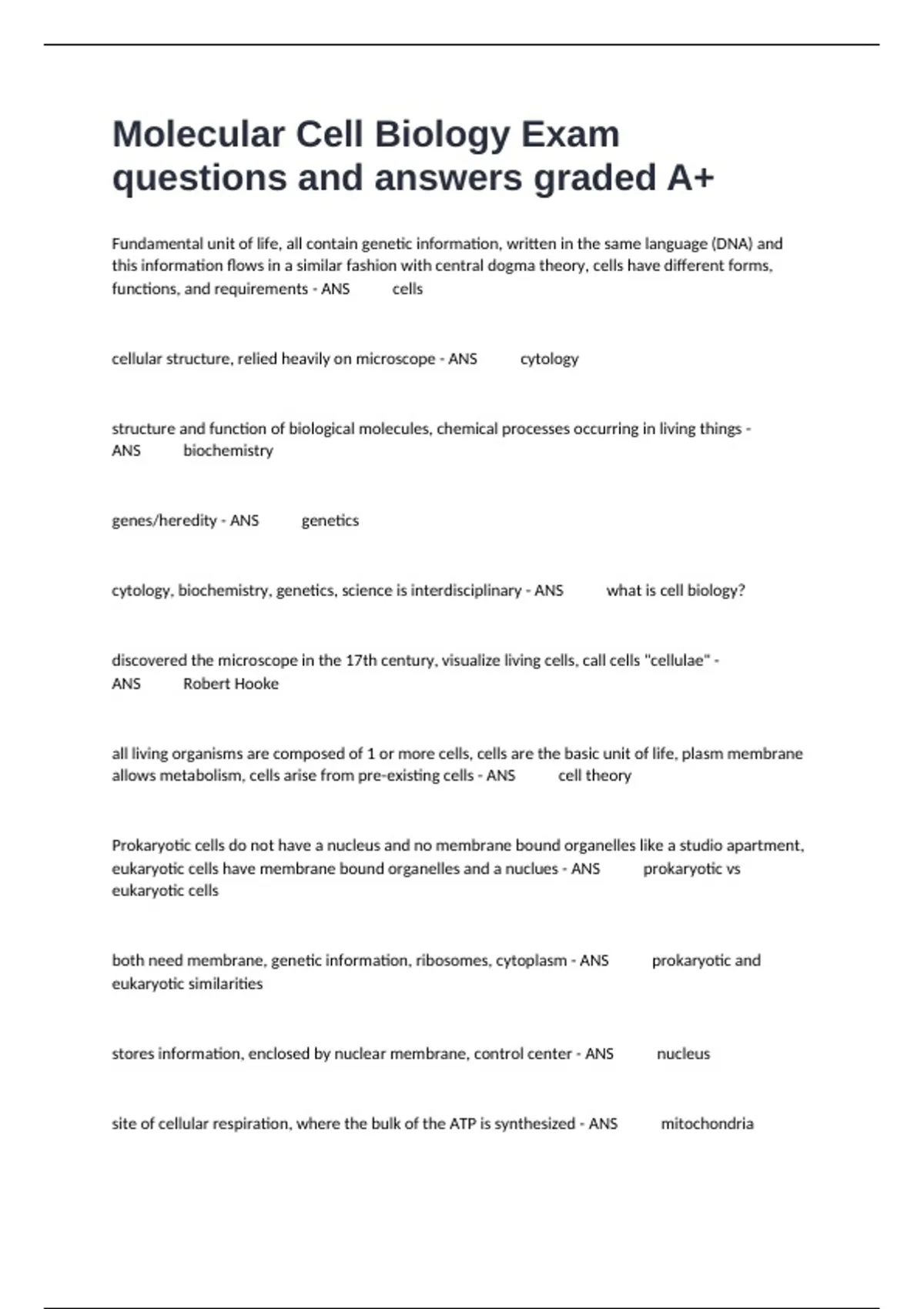 Molecular Cell Biology Exam questions and answers graded A+

Fundamental unit of life, all contain genetic information, written in the same language (DNA) and this information flows in a similar fashion with central dogma theory, cells have different forms, functions, and requirements - ANS cells

cellular structure, relied heavily on microscope - ANS cytology

structure and function of biological molecules, chemical processes occurring in living things - ANS biochemistry

genes/heredity - ANS genetics

cytology, biochemistry, genetics, science is interdisciplinary - ANS what is cell biology?

discovered the microscope in the 17th century, visualize living cells, call cells "cellulae" - ANS Robert Hooke

all living organisms are composed of 1 or more cells, cells are the basic unit of life, plasm membrane allows metabolism, cells arise from pre-existing cells - ANS cell theory

Prokaryotic cells do not have a nucleus and no membrane bound organelles like a studio apartment, eukaryotic cells have membrane bound organelles and a nuclues - ANS prokaryotic vs eukaryotic cells

both need membrane, genetic information, ribosomes, cytoplasm - ANS prokaryotic and eukaryotic similarities

stores information, enclosed by nuclear membrane, control center - ANS nucleus

site of cellular respiration, where the bulk of the ATP is synthesized - ANS mitochondria